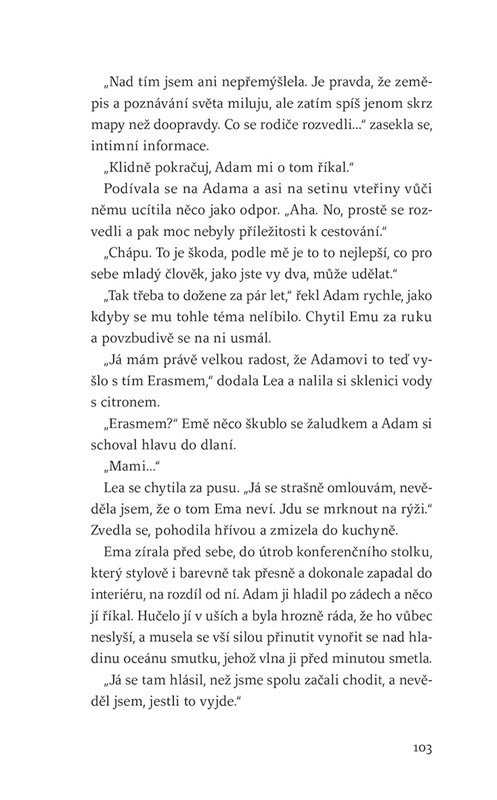 „Nad tím jsem ani nepřemýšlela. Je pravda, že zeměpis a poznávání světa miluju, ale zatím spíš jenom skrz mapy než doopravdy. Co se rodiče rozvedli…“ zasekla se, intimní informace.

„Klidně pokračuj, Adam mi o tom říkal.“

Podívala se na Adama a asi na setinu vteřiny vůči němu ucítila něco jako odpor. „Aha. No, prostě se rozvedli a pak moc nebyly příležitosti k cestování.“

„Chápu. To je škoda, podle mě je to to nejlepší, co pro sebe mladý člověk, jako jste vy dva, může udělat.“

„Tak třeba to dožene za pár let,“ řekl Adam rychle, jako kdyby se mu tohle téma nelíbilo. Chytil Emu za ruku a povzbudivě se na ni usmál.

„Já mám právě velkou radost, že Adamovi to teď vyšlo s tím Erasmem,“ dodala Lea a nalila si sklenici vody s citronem.

„Erasmem?“ Emě něco škublo se žaludkem a Adam si schoval hlavu do dlaní.

„Mami…“

Lea se chytila za pusu. „Já se strašně omlouvám, nevěděla jsem, že o tom Ema neví. Jdu se mrknout na rýži.“ Zvedla se, pohodila hřívou a zmizela do kuchyně.

Ema zírala před sebe, do útrob konferenčního stolku, který stylově i barevně tak přesně a dokonale zapadal do interiéru, na rozdíl od ní. Adam ji hladil po zádech a něco jí říkal. Hučelo jí v uších a byla hrozně ráda, že ho vůbec neslyší, a musela se vší silou přinutit vynořit se nad hladinu oceánu smutku, jehož vlna ji před minutou smetla.

„Já se tam hlásil, než jsme spolu začali chodit, a nevěděl jsem, jestli to vyjde.“

103